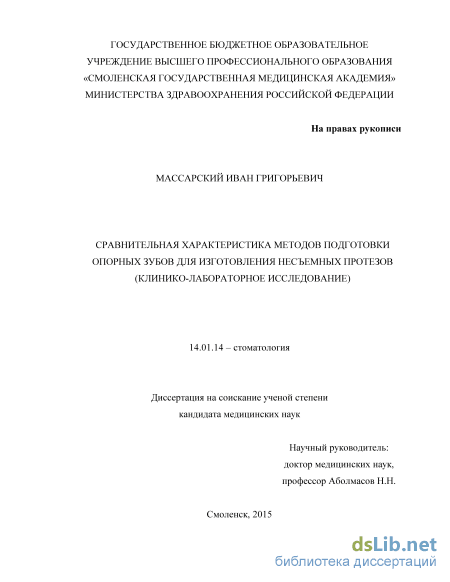 ГОСУДАРСТВЕННОЕ БЮДЖЕТНОЕ ОБРАЗОВАТЕЛЬНОЕ УЧРЕЖДЕНИЕ ВЫСШЕГО ПРОФЕССИОНАЛЬНОГО ОБРАЗОВАНИЯ «СМОЛЕНСКАЯ ГОСУДАРСТВЕННАЯ МЕДИЦИНСКАЯ АКАДЕМИЯ» МИНИСТЕРСТВА ЗДРАВООХРАНЕНИЯ РОССИЙСКОЙ ФЕДЕРАЦИИ

На правах рукописи

МАССАРСКИЙ ИВАН ГРИГОРЬЕВИЧ

СРАВНИТЕЛЬНАЯ ХАРАКТЕРИСТИКА МЕТОДОВ ПОДГОТОВКИ ОПОРНЫХ ЗУБОВ ДЛЯ ИЗГОТОВЛЕНИЯ НЕСЪЕМНЫХ ПРОТЕЗОВ (КЛИНИКО-ЛАБОРАТОРНОЕ ИССЛЕДОВАНИЕ)

14.01.14 – стоматология

Диссертация на соискание ученой степени кандидата медицинских наук

Научный руководитель:
доктор медицинских наук,
профессор Аболмасов Н.Н.

Смоленск, 2015

dsLib.net
библиотека диссертаций